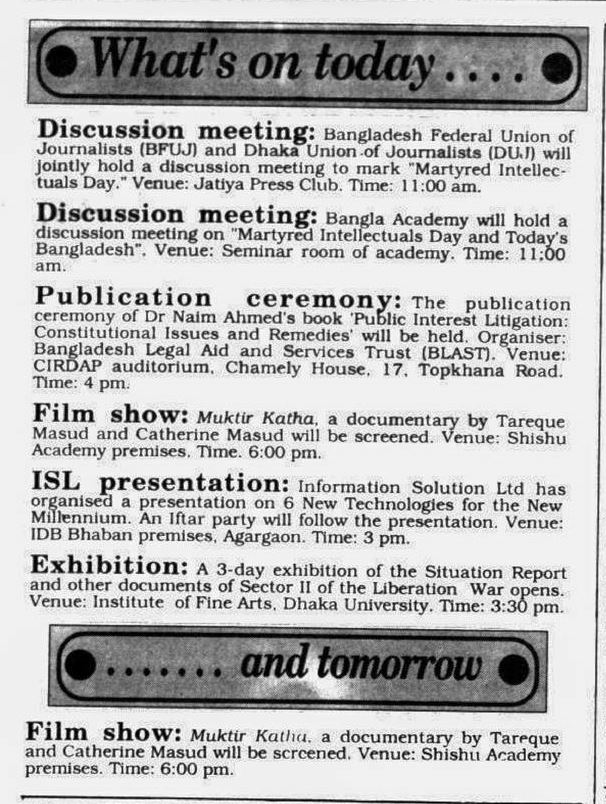 What's on today....

Discussion meeting: Bangladesh Federal Union of Journalists (BFUJ) and Dhaka Union of Journalists (DUJ) will jointly hold a discussion meeting to mark "Martyred Intellectuals Day." Venue: Jatiya Press Club. Time: 11:00 am.

Discussion meeting: Bangla Academy will hold a discussion meeting on "Martyred Intellectuals Day and Today's Bangladesh". Venue: Seminar room of academy. Time: 11:00 am.

Publication ceremony: The publication ceremony of Dr Naim Ahmed's book 'Public Interest Litigation: Constitutional Issues and Remedies' will be held. Organiser: Bangladesh Legal Aid and Services Trust (BLAST). Venue: CIRDAP auditorium, Chamely House, 17, Topkhana Road. Time: 4 pm.

Film show: Muktir Katha, a documentary by Tareque Masud and Catherine Masud will be screened. Venue: Shishu Academy premises. Time. 6:00 pm.

ISL presentation: Information Solution Ltd has organised a presentation on 6 New Technologies for the New Millennium. An Iftar party will follow the presentation. Venue: IDB Bhaban premises, Agargaon. Time: 3 pm.

Exhibition: A 3-day exhibition of the Situation Report and other documents of Sector II of the Liberation War opens. Venue: Institute of Fine Arts, Dhaka University. Time: 3:30 pm.

....... and tomorrow

Film show: Muktir Katha, a documentary by Tareque and Catherine Masud will be screened. Venue: Shishu Academy premises. Time: 6:00 pm.